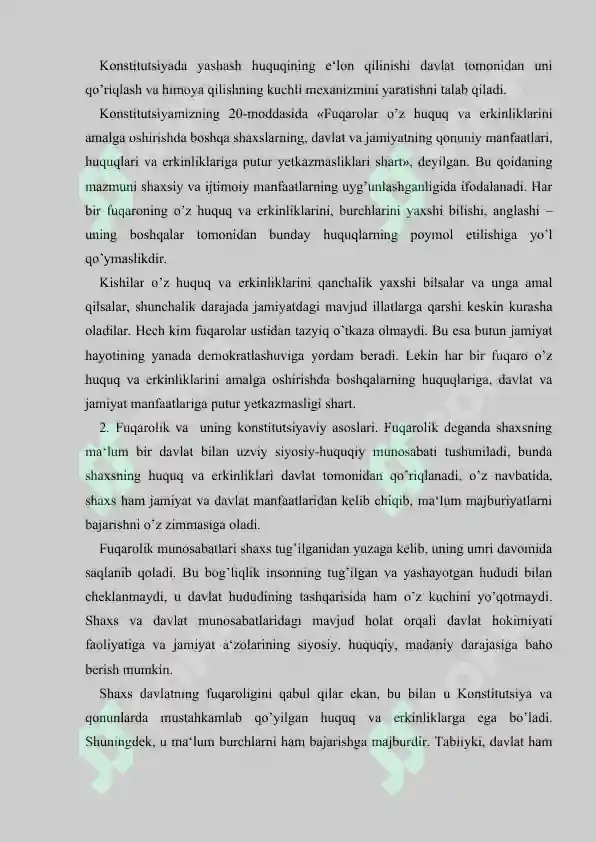 Konstitutsiyada yashash huquqining e'lon qilinishi davlat tomonidan uni qo'riqlash va himoya qilishning kuchli mexanizmini yaratishni talab qiladi.

Konstitutsiyamizning 20-moddasida «Fuqarolar o'z huquq va erkinliklarini amalga oshirishda boshqa shaxslarning, davlat va jamiyatning qonuniy manfaatlari, huquqlari va erkinliklariga putur yetkazmasliklari shart», deyilgan. Bu qoidaning mazmuni shaxsiy va ijtimoiy manfaatlarning uyg'unlashganligida ifodalanadi. Har bir fuqaroning o'z huquq va erkinliklarini, burchlarini yaxshi bilishi, anglashi – uning boshqalar tomonidan bunday huquqlarning poymol etilishiga yo'l qo'ymaslikdir.

Kishilar o'z huquq va erkinliklarini qanchalik yaxshi bilsalar va unga amal qilsalar, shunchalik darajada jamiyatdagi mavjud illatlarga qarshi keskin kurasha oladilar. Hech kim fuqarolar ustidan tazyiq o'tkaza olmaydi. Bu esa butun jamiyat hayotining yanada demokratlashuviga yordam beradi. Lekin har bir fuqaro o'z huquq va erkinliklarini amalga oshirishda boshqalarning huquqlariga, davlat va jamiyat manfaatlariga putur yetkazmasligi shart.

2. Fuqarolik va uning konstitutsiyaviy asoslari. Fuqarolik deganda shaxsning ma'lum bir davlat bilan uzviy siyosiy-huquqiy munosabati tushuniladi, bunda shaxsning huquq va erkinliklari davlat tomonidan qo'riqlanadi, o'z navbatida, shaxs ham jamiyat va davlat manfaatlaridan kelib chiqib, ma'lum majburiyatlarni bajarishni o'z zimmasiga oladi.

Fuqarolik munosabatlari shaxs tug'ilganidan yuzaga kelib, uning umri davomida saqlanib qoladi. Bu bog'liqlik insonning tug'ilgan va yashayotgan hududi bilan cheklanmaydi, u davlat hududining tashqarisida ham o'z kuchini yo'qotmaydi. Shaxs va davlat munosabatlaridagi mavjud holat orqali davlat hokimiyati faoliyatiga va jamiyat a'zolarining siyosiy, huquqiy, madaniy darajasiga baho berish mumkin.

Shaxs davlatning fuqaroligini qabul qilar ekan, bu bilan u Konstitutsiya va qonunlarda mustahkamlab qo'yilgan huquq va erkinliklarga ega bo'ladi. Shuningdek, u ma'lum burchlarni ham bajarishga majburdir. Tabiiyki, davlat ham